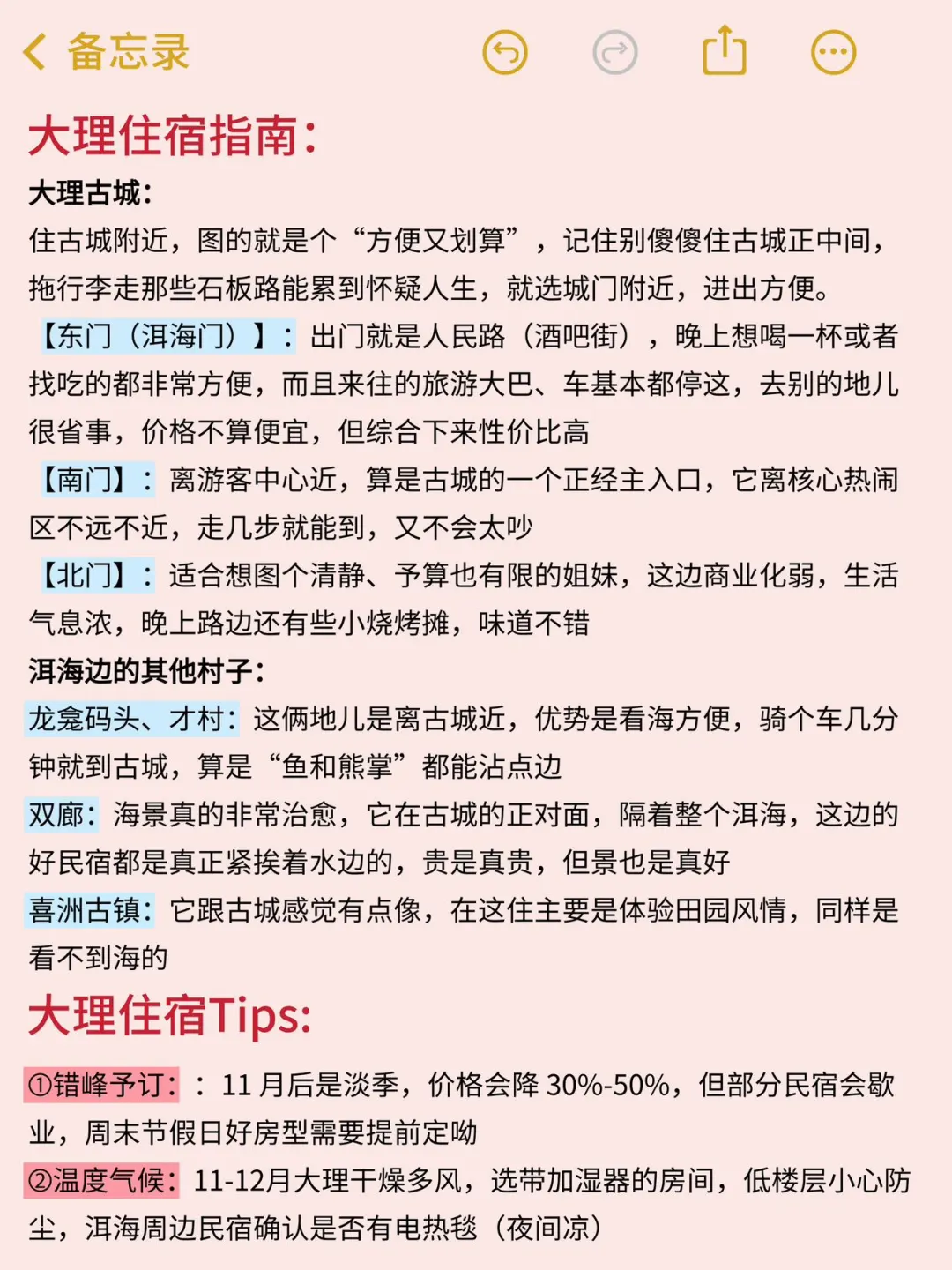 备忘录

大理住宿指南:

大理古城:

住古城附近，图的就是个“方便又划算”，记住别傻傻住古城正中间，拖行李走那些石板路能累到怀疑人生，就选城门附近，进出方便。

【东门（洱海门）】：出门就是人民路（酒吧街），晚上想喝一杯或者找吃的都非常方便，而且来往的旅游大巴、车基本都停这，去别的地儿很省事，价格不算便宜，但综合下来性价比高

【南门】：离游客中心近，算是古城的一个正经主入口，它离核心热闹区不远不近，走几步就能到，又不会太吵

【北门】：适合想图个清静、予算也有限的姐妹，这边商业化弱，生活气息浓，晚上路边还有些小烧烤摊，味道不错

洱海边的其他村子:

龙龛码头、才村:这俩地儿是离古城近，优势是看海方便，骑个车几分钟就到古城，算是“鱼和熊掌”都能沾点边

双廊:海景真的非常治愈，它在古城的正对面，隔着整个洱海，这边的好民宿都是真正紧挨着水边的，贵是真贵，但景也是真好

喜洲古镇:它跟古城感觉有点像，在这住主要是体验田园风情，同样是看不到海的

大理住宿Tips:

①错峰予订:：11 月后是淡季，价格会降 30%-50%，但部分民宿会歇业，周末节假日好房型需要提前定呦

②温度气候:11-12月大理干燥多风，选带加湿器的房间，低楼层小心防尘，洱海周边民宿确认是否有电热毯（夜间凉）